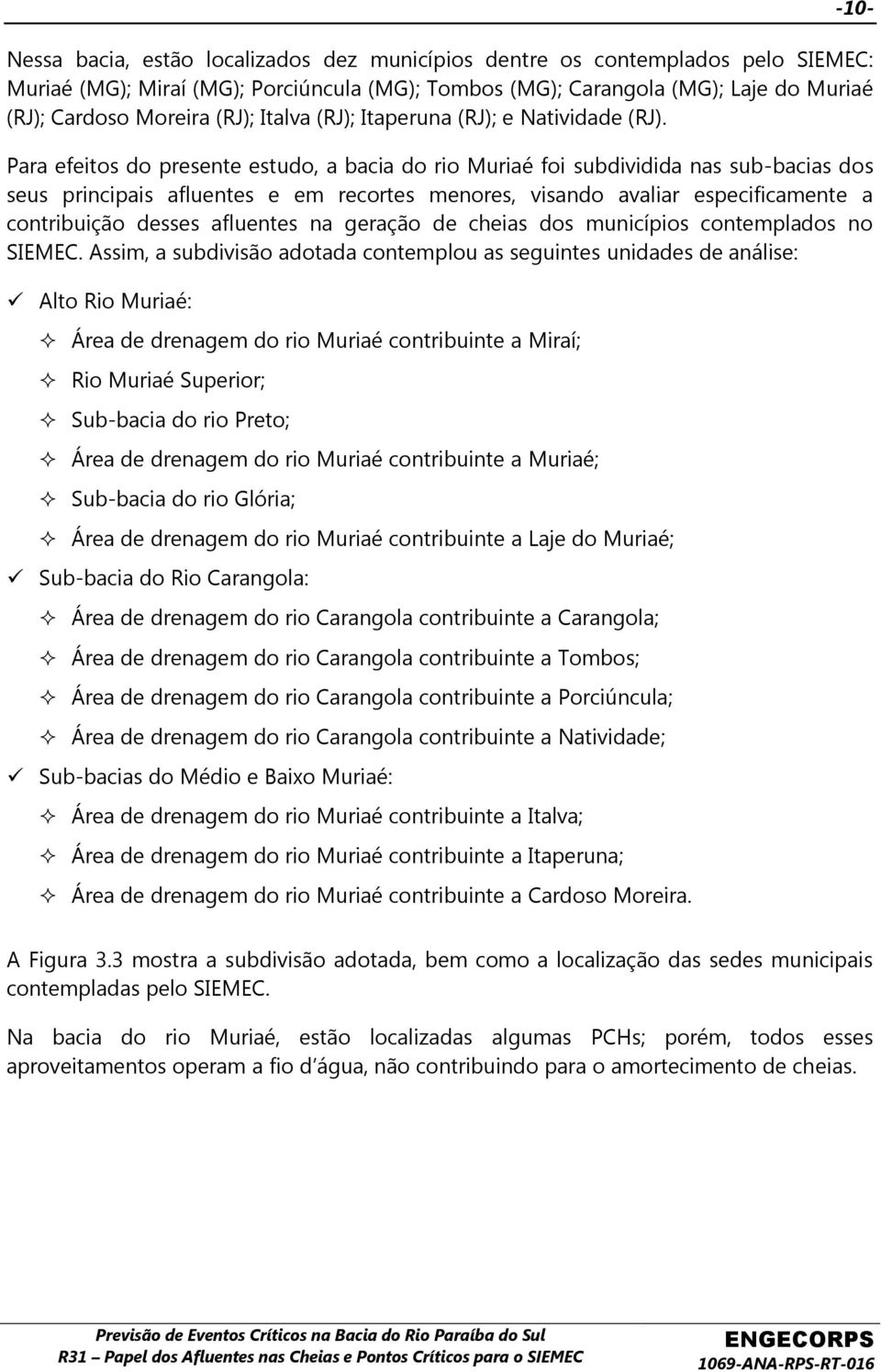 -10-

Nessa bacia, estão localizados dez municípios dentre os contemplados pelo SIEMEC: Muriaé (MG); Miraí (MG); Porciúncula (MG); Tombos (MG); Carangola (MG); Laje do Muriaé (RJ); Cardoso Moreira (RJ); Italva (RJ); Itaperuna (RJ); e Natividade (RJ).

Para efeitos do presente estudo, a bacia do rio Muriaé foi subdividida nas sub-bacias dos seus principais afluentes e em recortes menores, visando avaliar especificamente a contribuição desses afluentes na geração de cheias dos municípios contemplados no SIEMEC. Assim, a subdivisão adotada contemplou as seguintes unidades de análise:

✓ Alto Rio Muriaé:

✧ Área de drenagem do rio Muriaé contribuinte a Miraí;

✧ Rio Muriaé Superior;

✧ Sub-bacia do rio Preto;

✧ Área de drenagem do rio Muriaé contribuinte a Muriaé;

✧ Sub-bacia do rio Glória;

✧ Área de drenagem do rio Muriaé contribuinte a Laje do Muriaé;

✓ Sub-bacia do Rio Carangola:

✧ Área de drenagem do rio Carangola contribuinte a Carangola;

✧ Área de drenagem do rio Carangola contribuinte a Tombos;

✧ Área de drenagem do rio Carangola contribuinte a Porciúncula;

✧ Área de drenagem do rio Carangola contribuinte a Natividade;

✓ Sub-bacias do Médio e Baixo Muriaé:

✧ Área de drenagem do rio Muriaé contribuinte a Italva;

✧ Área de drenagem do rio Muriaé contribuinte a Itaperuna;

✧ Área de drenagem do rio Muriaé contribuinte a Cardoso Moreira.

A Figura 3.3 mostra a subdivisão adotada, bem como a localização das sedes municipais contempladas pelo SIEMEC.

Na bacia do rio Muriaé, estão localizadas algumas PCHs; porém, todos esses aproveitamentos operam a fio d'água, não contribuindo para o amortecimento de cheias.

Previsão de Eventos Críticos na Bacia do Rio Paraíba do Sul
R31 – Papel dos Afluentes nas Cheias e Pontos Críticos para o SIEMEC

ENGECORPS
1069-ANA-RPS-RT-016